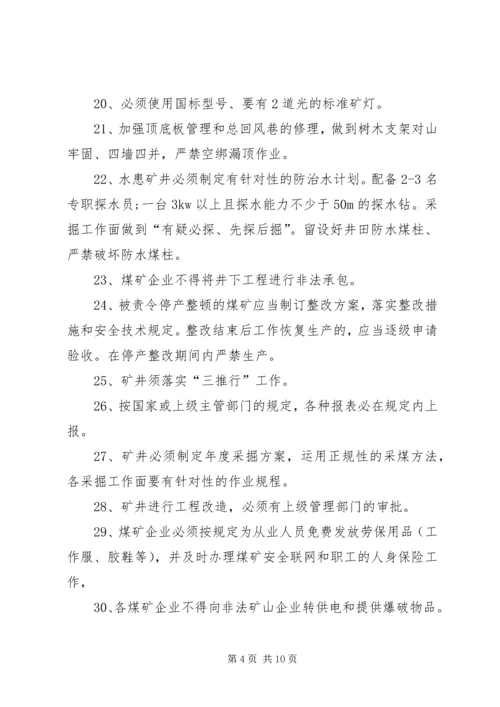 20、必须使用国标型号、要有2道光的标准矿灯。

21、加强顶底板管理和总回风巷的修理，做到树木支架对山牢固、四墙四并，严禁空绑漏顶作业。

22、水患矿井必须制定有针对性的防治水计划。配备2-3名专职探水员;一台3kw以上且探水能力不少于50m的探水钻。采掘工作面做到“有疑必探、先探后掘”。留设好井田防水煤柱、严禁破坏防水煤柱。

23、煤矿企业不得将井下工程进行非法承包。

24、被责令停产整顿的煤矿应当制订整改方案，落实整改措施和安全技术规定。整改结束后工作恢复生产的，应当逐级申请验收。在停产整改期间内严禁生产。

25、矿井须落实“三推行”工作。

26、按国家或上级主管部门的规定，各种报表必在规定内上报。

27、矿井必须制定年度采掘方案，运用正规性的采煤方法，各采掘工作面要有针对性的作业规程。

28、矿井进行工程改造，必须有上级管理部门的审批。

29、煤矿企业必须按规定为从业人员免费发放劳保用品（工作服、胶鞋等），并及时办理煤矿安全联网和职工的人身保险工作，

30、各煤矿企业不得向非法矿山企业转供电和提供爆破物品。

第4页 共10页